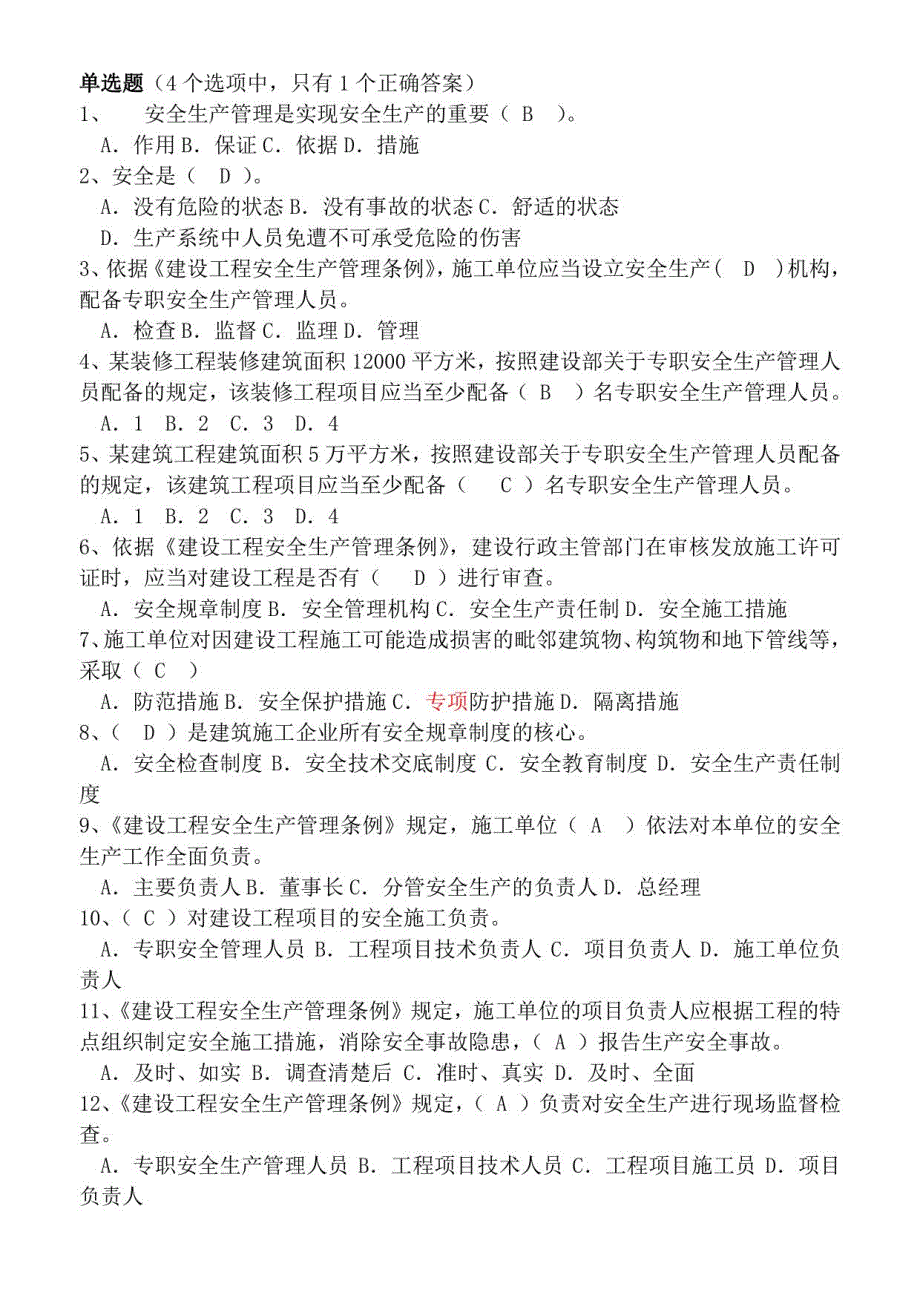 单选题（4 个选项中，只有 1 个正确答案）
1、 安全生产管理是实现安全生产的重要（ B ）。
A．作用 B．保证 C．依据 D．措施
2、安全是（ D ）。
A．没有危险的状态 B．没有事故的状态 C．舒适的状态
D．生产系统中人员免遭不可承受危险的伤害
3、依据《建设工程安全生产管理条例》，施工单位应当设立安全生产（ D ）机构，配备专职安全生产管理人员。
A．检查 B．监督 C．监理 D．管理
4、某装修工程装修建筑面积 12000 平方米，按照建设部关于专职安全生产管理人员配备的规定，该装修工程项目应当至少配备（ B ）名专职安全生产管理人员。
A．1 B．2 C．3 D．4
5、某建筑工程建筑面积 5 万平方米，按照建设部关于专职安全生产管理人员配备的规定，该建筑工程项目应当至少配备（ C ）名专职安全生产管理人员。
A．1 B．2 C．3 D．4
6、依据《建设工程安全生产管理条例》，建设行政主管部门在审核发放施工许可证时，应当对建设工程是否有（ D ）进行审查。
A．安全规章制度 B．安全管理机构 C．安全生产责任制 D．安全施工措施
7、施工单位对因建设工程施工可能造成损害的毗邻建筑物、构筑物和地下管线等，采取（ C ）
A．防范措施 B．安全保护措施 C．专项防护措施 D．隔离措施
8、（ D ）是建筑施工企业所有安全规章制度的核心。
A．安全检查制度 B．安全技术交底制度 C．安全教育制度 D．安全生产责任制度
9、《建设工程安全生产管理条例》规定，施工单位（ A ）依法对本单位的安全生产工作全面负责。
A．主要负责人 B．董事长 C．分管安全生产的负责人 D．总经理
10、（ C ）对建设工程项目的安全施工负责。
A．专职安全管理人员 B．工程项目技术负责人 C．项目负责人 D．施工单位负责人
11、《建设工程安全生产管理条例》规定，施工单位的项目负责人应根据工程的特点组织制定安全施工措施，消除安全事故隐患，（ A ）报告生产安全事故。
A．及时、如实 B．调查清楚后 C．准时、真实 D．及时、全面
12、《建设工程安全生产管理条例》规定，（ A ）负责对安全生产进行现场监督检查。
A．专职安全生产管理人员 B．工程项目技术人员 C．工程项目施工员 D．项目负责人